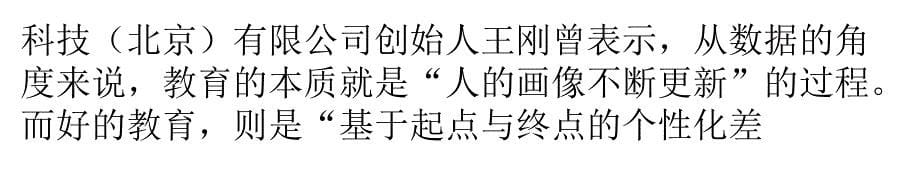 科技（北京）有限公司创始人王刚曾表示，从数据的角度来说，教育的本质就是“人的画像不断更新”的过程。而好的教育，则是“基于起点与终点的个性化差